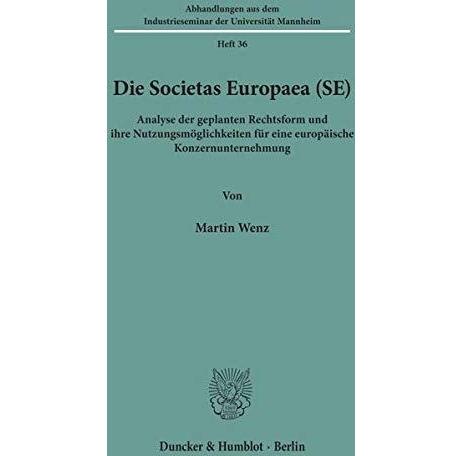 Abhandlungen aus dem Industrieseminar der Universität Mannheim

Heft 36

Die Societas Europaea (SE)

Analyse der geplanten Rechtsform und ihre Nutzungsmöglichkeiten für eine europäische Konzernunternehmung

Von

Martin Wenz

Duncker & Humblot · Berlin